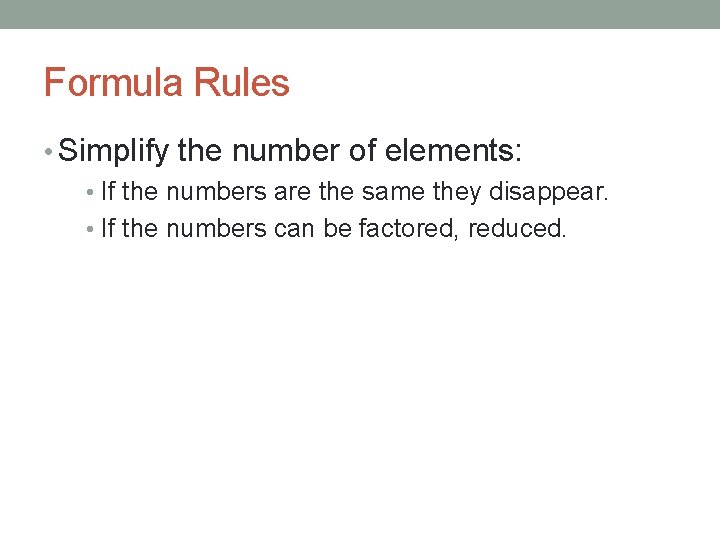 Formula Rules

• Simplify the number of elements:

• If the numbers are the same they disappear.

• If the numbers can be factored, reduced.